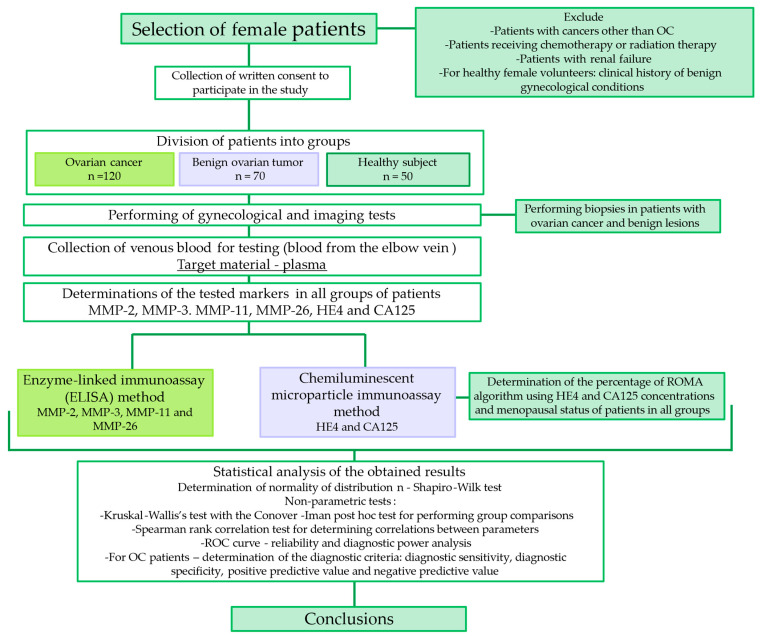 Selection of female patients

Exclude
-Patients with cancers other than OC
-Patients receiving chemotherapy or radiation therapy
-Patients with renal failure
-For healthy female volunteers: clinical history of benign gynecological conditions

Collection of written consent to participate in the study

Division of patients into groups

Ovarian cancer
n =120

Benign ovarian tumor
n = 70

Healthy subject
n = 50

Performing of gynecological and imaging tests

Performing biopsies in patients with ovarian cancer and benign lesions

Collection of venous blood for testing (blood from the elbow vein )
Target material - plasma

Determinations of the tested markers in all groups of patients
MMP-2, MMP-3. MMP-11, MMP-26, HE4 and CA125

Enzyme-linked immunoassay (ELISA) method
MMP-2, MMP-3, MMP-11 and MMP-26

Chemiluminescent microparticle immunoassay method
HE4 and CA125

Determination of the percentage of ROMA algorithm using HE4 and CA125 concentrations and menopausal status of patients in all groups

Statistical analysis of the obtained results
Determination of normality of distribution n - Shapiro-Wilk test
Non-parametric tests :
-Kruskal-Wallis's test with the Conover -Iman post hoc test for performing group comparisons
-Spearman rank correlation test for determining correlations between parameters
-ROC curve - reliability and diagnostic power analysis
-For OC patients – determination of the diagnostic criteria: diagnostic sensitivity, diagnostic specificity, positive predictive value and negative predictive value

Conclusions